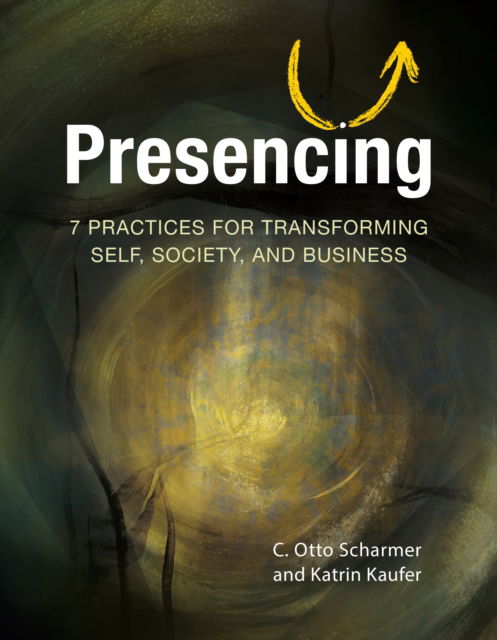 Presencing

7 PRACTICES FOR TRANSFORMING SELF, SOCIETY, AND BUSINESS

C. Otto Scharmer and Katrin Kaufer